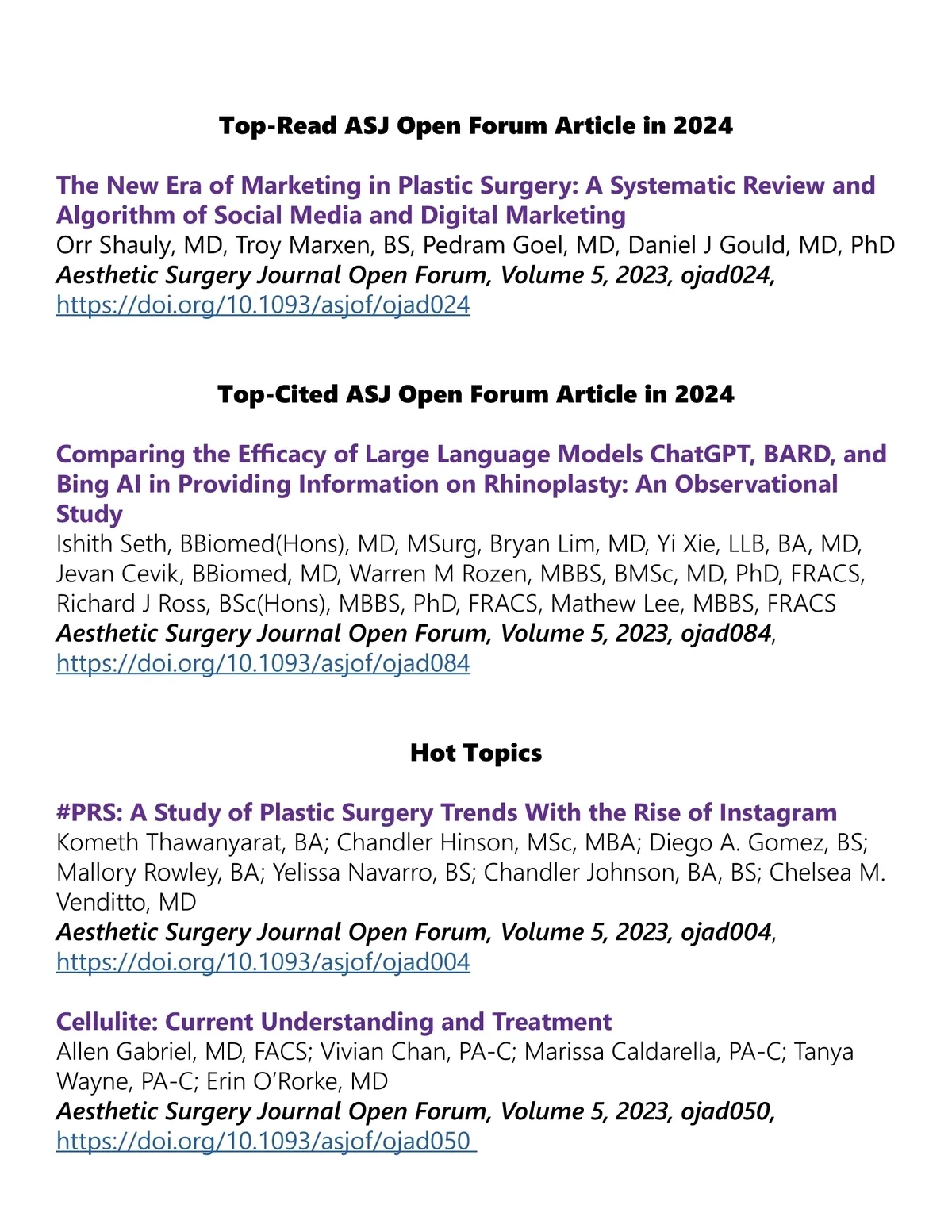 Top-Read ASJ Open Forum Article in 2024

The New Era of Marketing in Plastic Surgery: A Systematic Review and Algorithm of Social Media and Digital Marketing
Orr Shauly, MD, Troy Marxen, BS, Pedram Goel, MD, Daniel J Gould, MD, PhD
Aesthetic Surgery Journal Open Forum, Volume 5, 2023, ojad024, https://doi.org/10.1093/asjof/ojad024

Top-Cited ASJ Open Forum Article in 2024

Comparing the Efficacy of Large Language Models ChatGPT, BARD, and Bing AI in Providing Information on Rhinoplasty: An Observational Study
Ishith Seth, BBiomed(Hons), MD, MSurg, Bryan Lim, MD, Yi Xie, LLB, BA, MD, Jevan Cevik, BBiomed, MD, Warren M Rozen, MBBS, BMSc, MD, PhD, FRACS, Richard J Ross, BSc(Hons), MBBS, PhD, FRACS, Mathew Lee, MBBS, FRACS
Aesthetic Surgery Journal Open Forum, Volume 5, 2023, ojad084, https://doi.org/10.1093/asjof/ojad084

Hot Topics

#PRS: A Study of Plastic Surgery Trends With the Rise of Instagram
Kometh Thawanyarat, BA; Chandler Hinson, MSc, MBA; Diego A. Gomez, BS; Mallory Rowley, BA; Yelissa Navarro, BS; Chandler Johnson, BA, BS; Chelsea M. Venditto, MD
Aesthetic Surgery Journal Open Forum, Volume 5, 2023, ojad004, https://doi.org/10.1093/asjof/ojad004

Cellulite: Current Understanding and Treatment
Allen Gabriel, MD, FACS; Vivian Chan, PA-C; Marissa Caldarella, PA-C; Tanya Wayne, PA-C; Erin O'Rorke, MD
Aesthetic Surgery Journal Open Forum, Volume 5, 2023, ojad050, https://doi.org/10.1093/asjof/ojad050